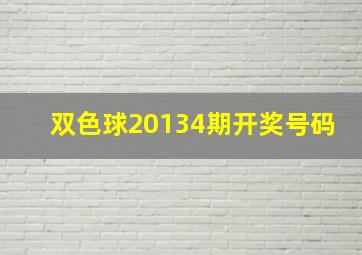 双色球20134期开奖号码